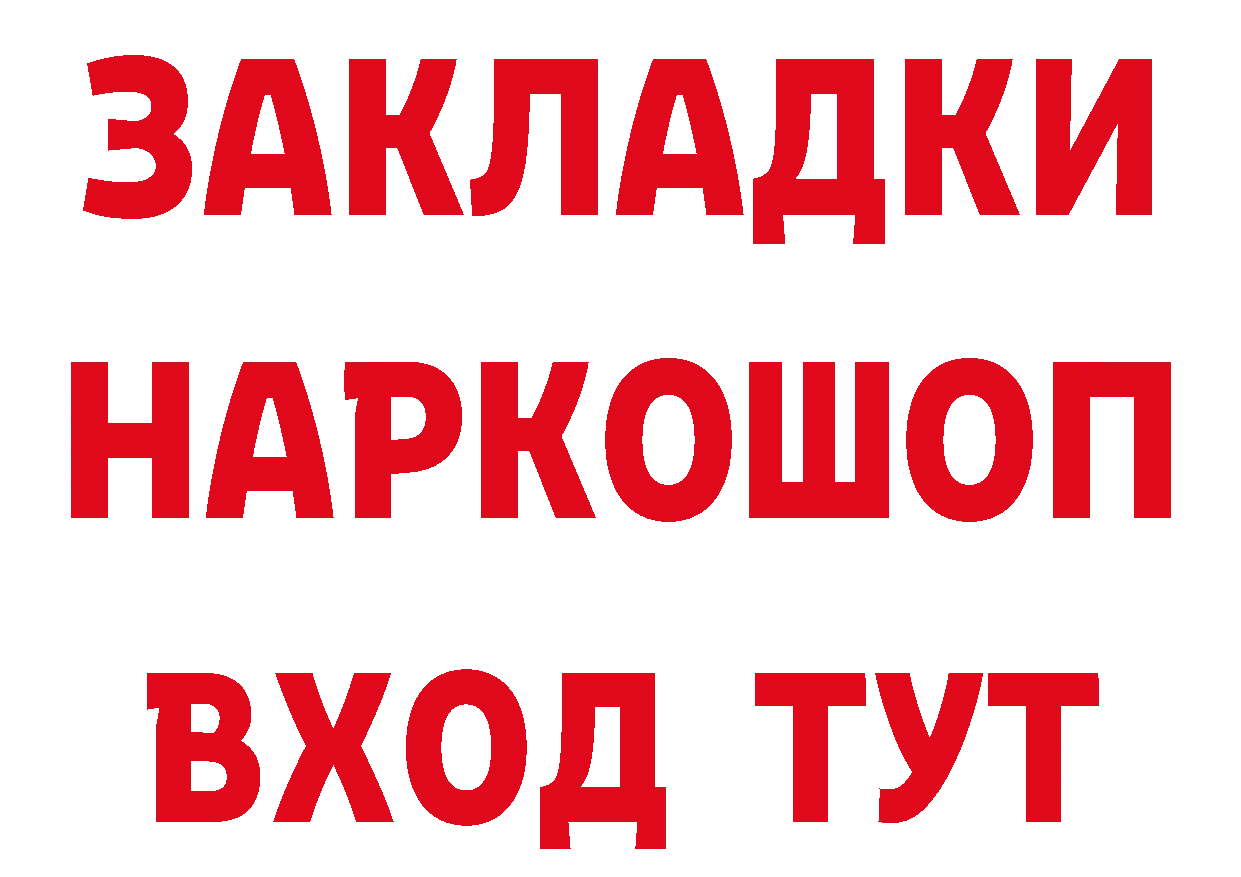 ЗАКЛАДКИ
НАРКОШОП
ВХОД ТУТ